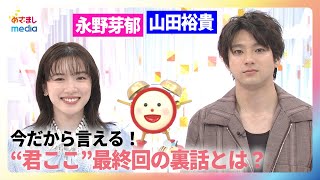 めざまし
media

永野芽郁 山田裕貴

今だから言える！
“君ここ”最終回の裏話とは？